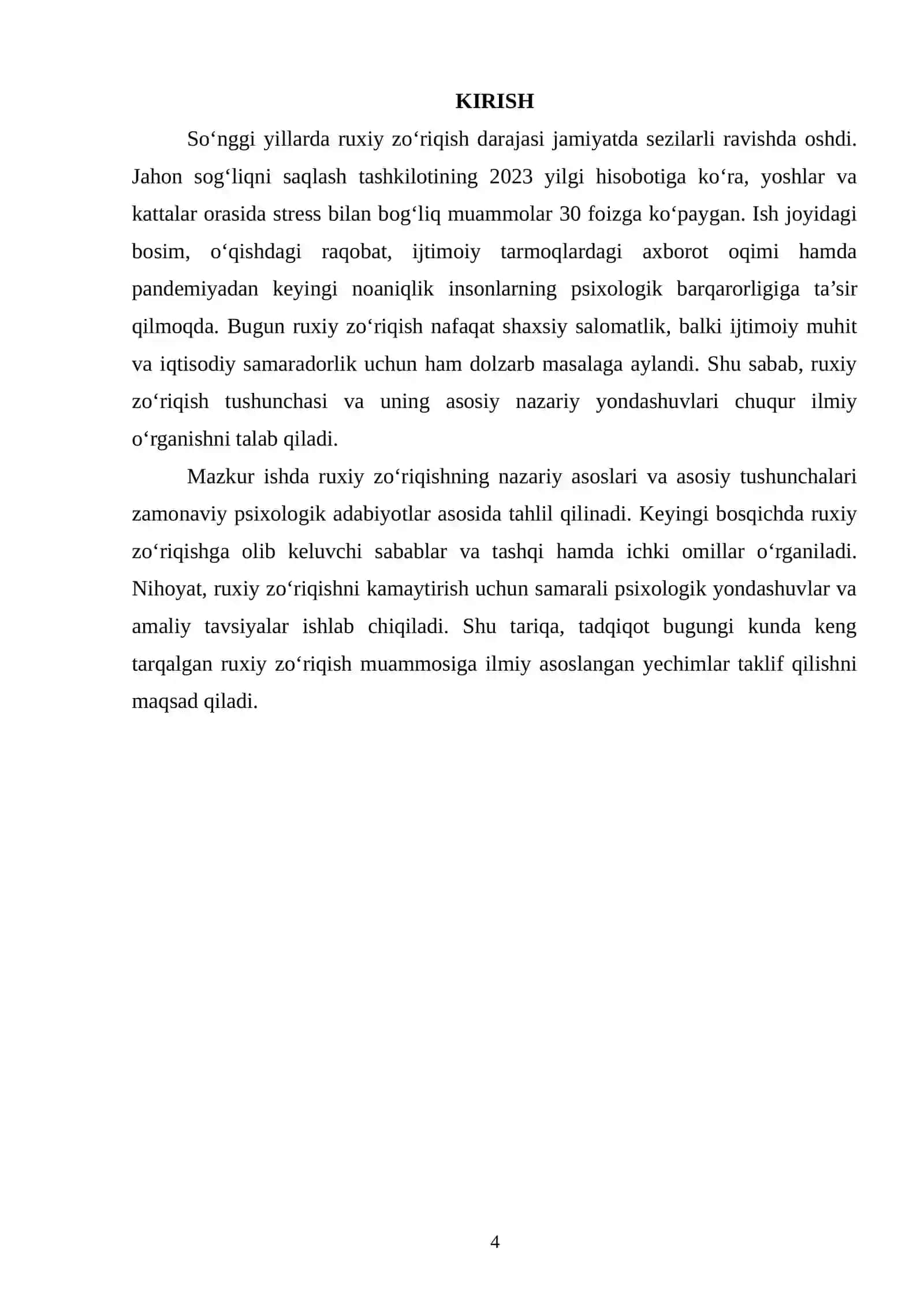 KIRISH

So'nggi yillarda ruxiy zo'riqish darajasi jamiyatda sezilarli ravishda oshdi. Jahon sog'liqni saqlash tashkilotining 2023 yilgi hisobotiga ko'ra, yoshlar va kattalar orasida stress bilan bog'liq muammolar 30 foizga ko'paygan. Ish joyidagi bosim, o'qishdagi raqobat, ijtimoiy tarmoqlardagi axborot oqimi hamda pandemiyadan keyingi noaniqlik insonlarning psixologik barqarorligiga ta'sir qilmoqda. Bugun ruxiy zo'riqish nafaqat shaxsiy salomatlik, balki ijtimoiy muhit va iqtisodiy samaradorlik uchun ham dolzarb masalaga aylandi. Shu sabab, ruxiy zo'riqish tushunchasi va uning asosiy nazariy yondashuvlari chuqur ilmiy o'rganishni talab qiladi.

Mazkur ishda ruxiy zo'riqishning nazariy asoslari va asosiy tushunchalari zamonaviy psixologik adabiyotlar asosida tahlil qilinadi. Keyingi bosqichda ruxiy zo'riqishga olib keluvchi sabablar va tashqi hamda ichki omillar o'rganiladi. Nihoyat, ruxiy zo'riqishni kamaytirish uchun samarali psixologik yondashuvlar va amaliy tavsiyalar ishlab chiqiladi. Shu tariqa, tadqiqot bugungi kunda keng tarqalgan ruxiy zo'riqish muammosiga ilmiy asoslangan yechimlar taklif qilishni maqsad qiladi.

4